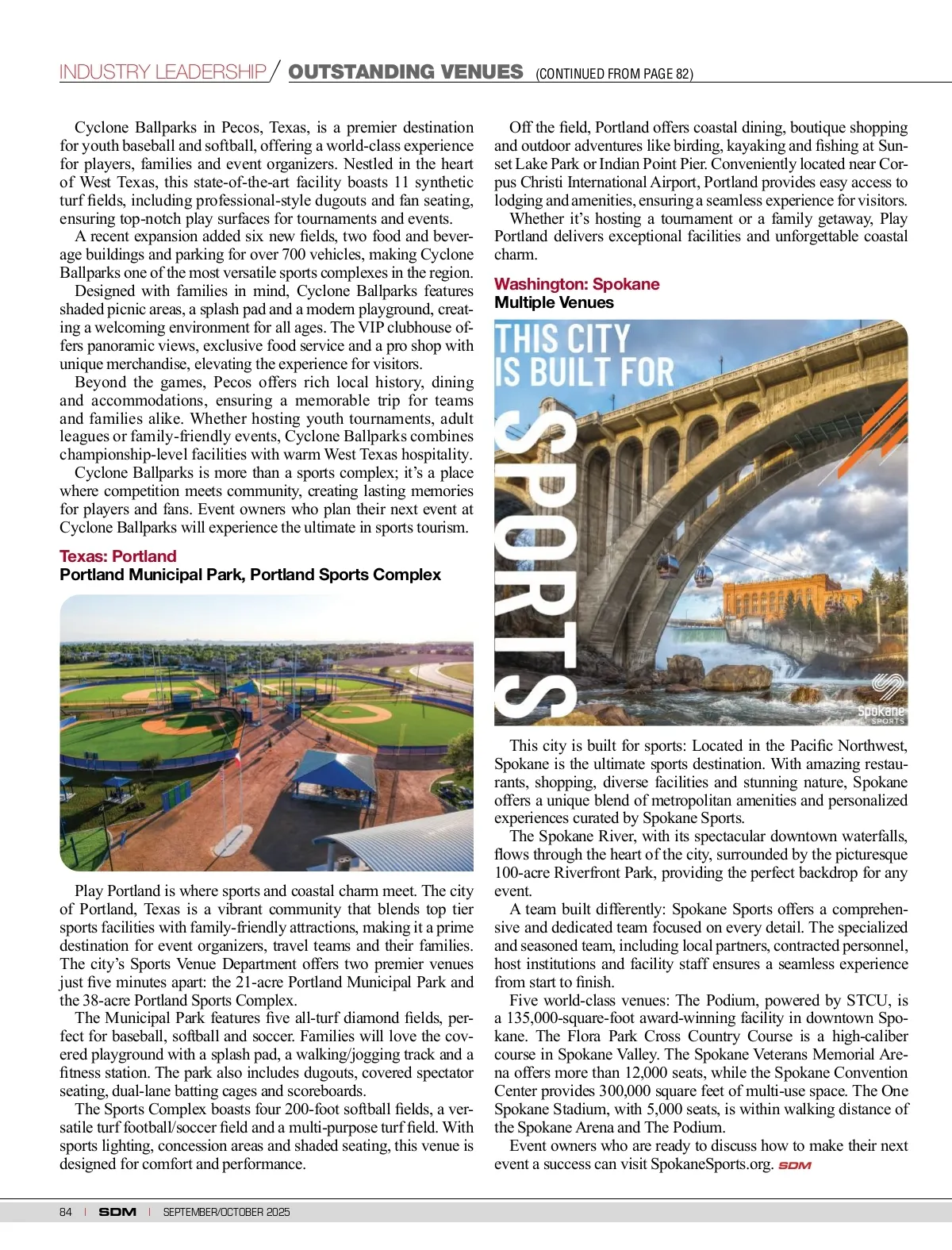 INDUSTRY LEADERSHIP / OUTSTANDING VENUES (CONTINUED FROM PAGE 82)

Cyclone Ballparks in Pecos, Texas, is a premier destination for youth baseball and softball, offering a world-class experience for players, families and event organizers. Nestled in the heart of West Texas, this state-of-the-art facility boasts 11 synthetic turf fields, including professional-style dugouts and fan seating, ensuring top-notch play surfaces for tournaments and events.

A recent expansion added six new fields, two food and beverage buildings and parking for over 700 vehicles, making Cyclone Ballparks one of the most versatile sports complexes in the region.

Designed with families in mind, Cyclone Ballparks features shaded picnic areas, a splash pad and a modern playground, creating a welcoming environment for all ages. The VIP clubhouse offers panoramic views, exclusive food service and a pro shop with unique merchandise, elevating the experience for visitors.

Beyond the games, Pecos offers rich local history, dining and accommodations, ensuring a memorable trip for teams and families alike. Whether hosting youth tournaments, adult leagues or family-friendly events, Cyclone Ballparks combines championship-level facilities with warm West Texas hospitality.

Cyclone Ballparks is more than a sports complex; it's a place where competition meets community, creating lasting memories for players and fans. Event owners who plan their next event at Cyclone Ballparks will experience the ultimate in sports tourism.

Texas: Portland
Portland Municipal Park, Portland Sports Complex

Play Portland is where sports and coastal charm meet. The city of Portland, Texas is a vibrant community that blends top tier sports facilities with family-friendly attractions, making it a prime destination for event organizers, travel teams and their families. The city's Sports Venue Department offers two premier venues just five minutes apart: the 21-acre Portland Municipal Park and the 38-acre Portland Sports Complex.

The Municipal Park features five all-turf diamond fields, perfect for baseball, softball and soccer. Families will love the covered playground with a splash pad, a walking/jogging track and a fitness station. The park also includes dugouts, covered spectator seating, dual-lane batting cages and scoreboards.

The Sports Complex boasts four 200-foot softball fields, a versatile turf football/soccer field and a multi-purpose turf field. With sports lighting, concession areas and shaded seating, this venue is designed for comfort and performance.

Off the field, Portland offers coastal dining, boutique shopping and outdoor adventures like birding, kayaking and fishing at Sunset Lake Park or Indian Point Pier. Conveniently located near Corpus Christi International Airport, Portland provides easy access to lodging and amenities, ensuring a seamless experience for visitors.

Whether it's hosting a tournament or a family getaway, Play Portland delivers exceptional facilities and unforgettable coastal charm.

Washington: Spokane
Multiple Venues

THIS CITY IS BUILT FOR SPORTS

Spokane SPORTS

This city is built for sports: Located in the Pacific Northwest, Spokane is the ultimate sports destination. With amazing restaurants, shopping, diverse facilities and stunning nature, Spokane offers a unique blend of metropolitan amenities and personalized experiences curated by Spokane Sports.

The Spokane River, with its spectacular downtown waterfalls, flows through the heart of the city, surrounded by the picturesque 100-acre Riverfront Park, providing the perfect backdrop for any event.

A team built differently: Spokane Sports offers a comprehensive and dedicated team focused on every detail. The specialized and seasoned team, including local partners, contracted personnel, host institutions and facility staff ensures a seamless experience from start to finish.

Five world-class venues: The Podium, powered by STCU, is a 135,000-square-foot award-winning facility in downtown Spokane. The Flora Park Cross Country Course is a high-caliber course in Spokane Valley. The Spokane Veterans Memorial Arena offers more than 12,000 seats, while the Spokane Convention Center provides 300,000 square feet of multi-use space. The One Spokane Stadium, with 5,000 seats, is within walking distance of the Spokane Arena and The Podium.

Event owners who are ready to discuss how to make their next event a success can visit SpokaneSports.org. SDM

84 | SDM | SEPTEMBER/OCTOBER 2025